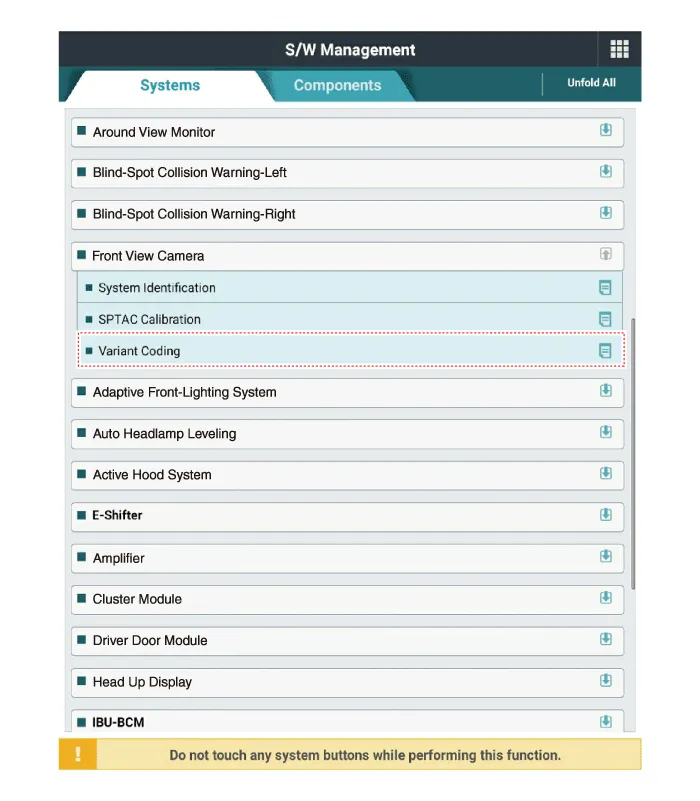 S/W Management

Systems
Components
Unfold All

Around View Monitor
Blind-Spot Collision Warning-Left
Blind-Spot Collision Warning-Right
Front View Camera
System Identification
SPTAC Calibration
Variant Coding
Adaptive Front-Lighting System
Auto Headlamp Leveling
Active Hood System
E-Shifter
Amplifier
Cluster Module
Driver Door Module
Head Up Display
IBU-BCM

!
Do not touch any system buttons while performing this function.